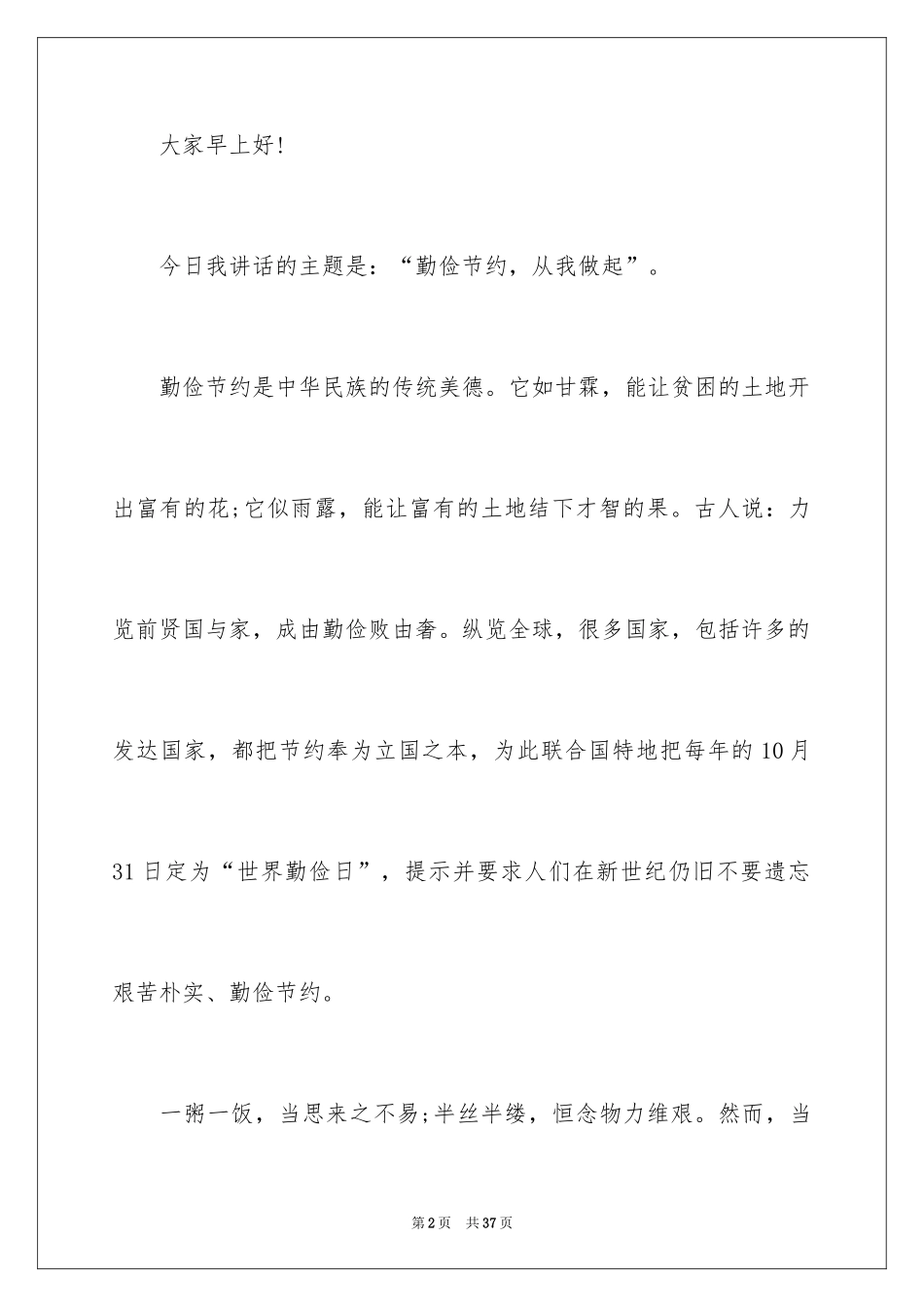 大家早上好!

今日我讲话的主题是：“勤俭节约，从我做起”。

勤俭节约是中华民族的传统美德。它如甘霖，能让贫困的土地开出富有的花;它似雨露，能让富有的土地结下才智的果。古人说：力览前贤国与家，成由勤俭败由奢。纵览全球，很多国家，包括许多的发达国家，都把节约奉为立国之本，为此联合国特地把每年的10月31日定为“世界勤俭日”，提示并要求人们在新世纪仍旧不要遗忘艰苦朴实、勤俭节约。

一粥一饭，当思来之不易;半丝半缕，恒念物力维艰。然而，当

第2页 共37页